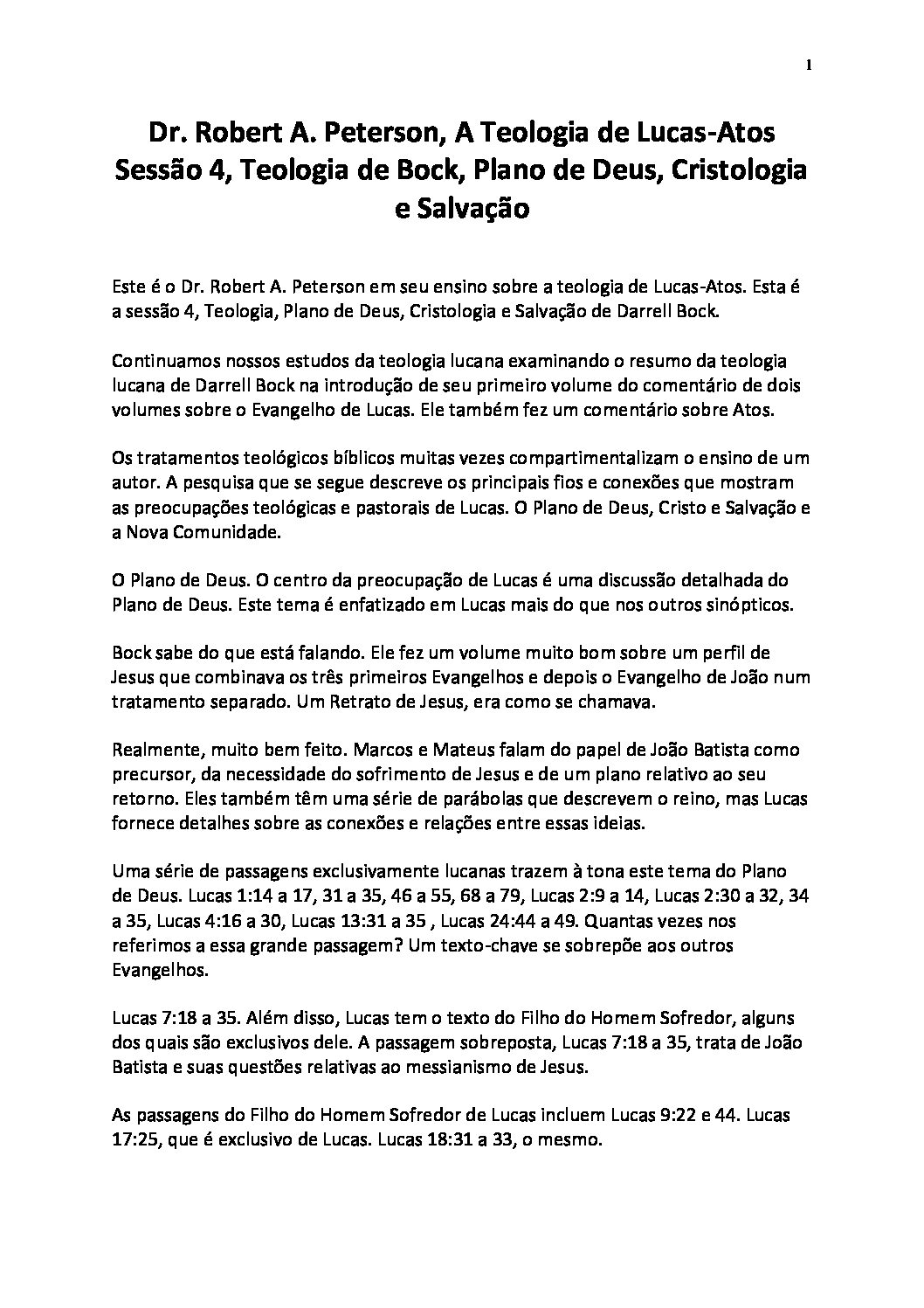 1

Dr. Robert A. Peterson, A Teologia de Lucas-Atos Sessão 4, Teologia de Bock, Plano de Deus, Cristologia e Salvação

Este é o Dr. Robert A. Peterson em seu ensino sobre a teologia de Lucas-Atos. Esta é a sessão 4, Teologia, Plano de Deus, Cristologia e Salvação de Darrell Bock.

Continuamos nossos estudos da teologia lucana examinando o resumo da teologia lucana de Darrell Bock na introdução de seu primeiro volume do comentário de dois volumes sobre o Evangelho de Lucas. Ele também fez um comentário sobre Atos.

Os tratamentos teológicos bíblicos muitas vezes compartimentalizam o ensino de um autor. A pesquisa que se segue descreve os principais fios e conexões que mostram as preocupações teológicas e pastorais de Lucas. O Plano de Deus, Cristo e Salvação e a Nova Comunidade.

O Plano de Deus. O centro da preocupação de Lucas é uma discussão detalhada do Plano de Deus. Este tema é enfatizado em Lucas mais do que nos outros sinópticos.

Bock sabe do que está falando. Ele fez um volume muito bom sobre um perfil de Jesus que combinava os três primeiros Evangelhos e depois o Evangelho de João num tratamento separado. Um Retrato de Jesus, era como se chamava.

Realmente, muito bem feito. Marcos e Mateus falam do papel de João Batista como precursor, da necessidade do sofrimento de Jesus e de um plano relativo ao seu retorno. Eles também têm uma série de parábolas que descrevem o reino, mas Lucas fornece detalhes sobre as conexões e relações entre essas ideias.

Uma série de passagens exclusivamente lucanas trazem à tona este tema do Plano de Deus. Lucas 1:14 a 17, 31 a 35, 46 a 55, 68 a 79, Lucas 2:9 a 14, Lucas 2:30 a 32, 34 a 35, Lucas 4:16 a 30, Lucas 13:31 a 35 , Lucas 24:44 a 49. Quantas vezes nos referimos a essa grande passagem? Um texto-chave se sobrepõe aos outros Evangelhos.

Lucas 7:18 a 35. Além disso, Lucas tem o texto do Filho do Homem Sofredor, alguns dos quais são exclusivos dele. A passagem sobreposta, Lucas 7:18 a 35, trata de João Batista e suas questões relativas ao messianismo de Jesus.

As passagens do Filho do Homem Sofredor de Lucas incluem Lucas 9:22 e 44. Lucas 17:25, que é exclusivo de Lucas. Lucas 18:31 a 33, o mesmo.